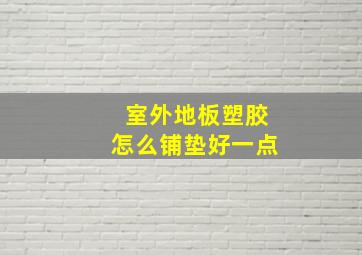 室外地板塑胶
怎么铺垫好一点